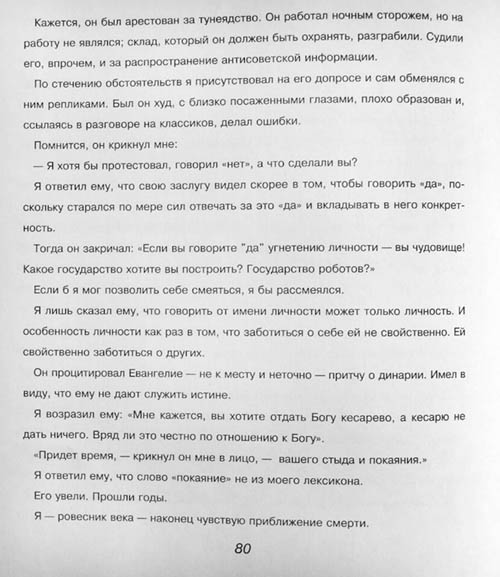 Кажется, он был арестован за тунеядство. Он работал ночным сторожем, но на работу не являлся; склад, который он должен быть охранять, разграбили. Судили его, впрочем, и за распространение антисоветской информации.

По стечению обстоятельств я присутствовал на его допросе и сам обменялся с ним репликами. Был он худ, с близко посаженными глазами, плохо образован и, ссылаясь в разговоре на классиков, делал ошибки.

Помнится, он крикнул мне:

— Я хотя бы протестовал, говорил «нет», а что сделали вы?

Я ответил ему, что свою заслугу видел скорее в том, чтобы говорить «да», поскольку старался по мере сил отвечать за это «да» и вкладывать в него конкретность.

Тогда он закричал: «Если вы говорите "да" угнетению личности — вы чудовище! Какое государство хотите вы построить? Государство роботов?»

Если б я мог позволить себе смеяться, я бы рассмеялся.

Я лишь сказал ему, что говорить от имени личности может только личность. И особенность личности как раз в том, что заботиться о себе ей не свойственно. Ей свойственно заботиться о других.

Он процитировал Евангелие — не к месту и неточно — притчу о динарии. Имел в виду, что ему не дают служить истине.

Я возразил ему: «Мне кажется, вы хотите отдать Богу кесарево, а кесарю не дать ничего. Вряд ли это честно по отношению к Богу».

«Придет время, — крикнул он мне в лицо, — вашего стыда и покаяния.»

Я ответил ему, что слово «покаяние» не из моего лексикона.

Его увели. Прошли годы.

Я — ровесник века — наконец чувствую приближение смерти.

80